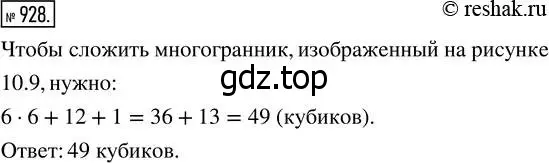 № 928.

© reshak.ru

Чтобы сложить многогранник, изображенный на рисунке 10.9, нужно:

gdz.top

$6 \cdot 6 + 12 + 1 = 36 + 13 = 49$ (кубиков).

Ответ: 49 кубиков.